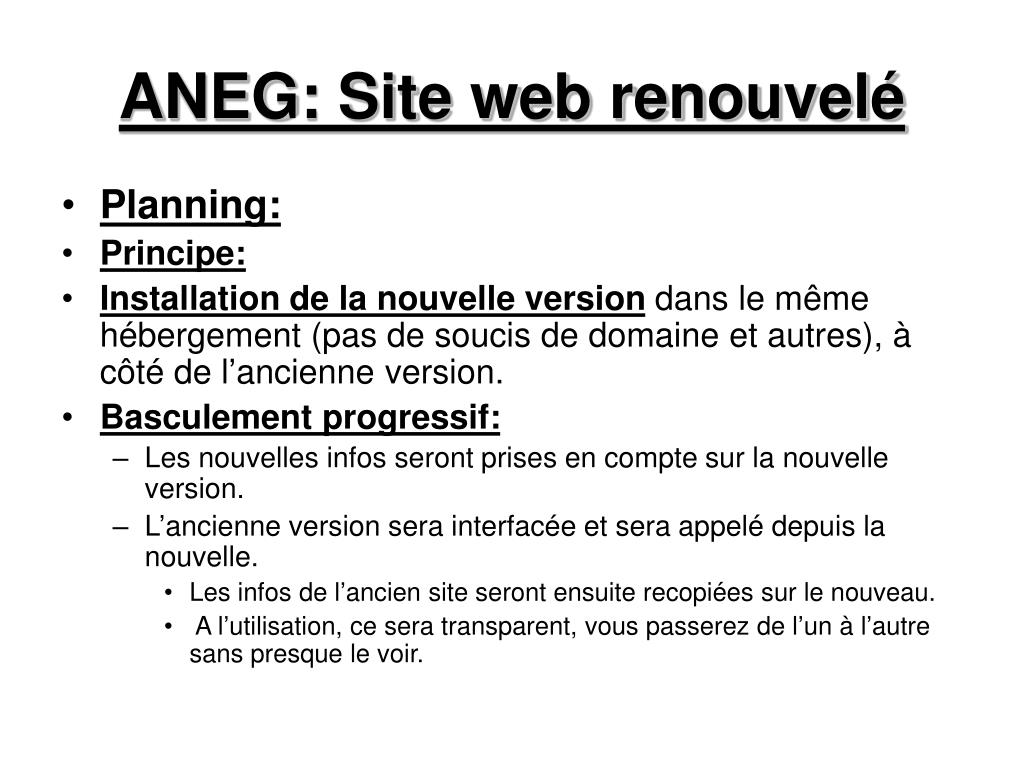 ANEG: Site web renouvelé

• Planning:
• Principe:
• Installation de la nouvelle version dans le même hébergement (pas de soucis de domaine et autres), à côté de l’ancienne version.
• Basculement progressif:
– Les nouvelles infos seront prises en compte sur la nouvelle version.
– L’ancienne version sera interfacée et sera appelé depuis la nouvelle.
• Les infos de l’ancien site seront ensuite recopiées sur le nouveau.
• A l’utilisation, ce sera transparent, vous passerez de l’un à l’autre sans presque le voir.